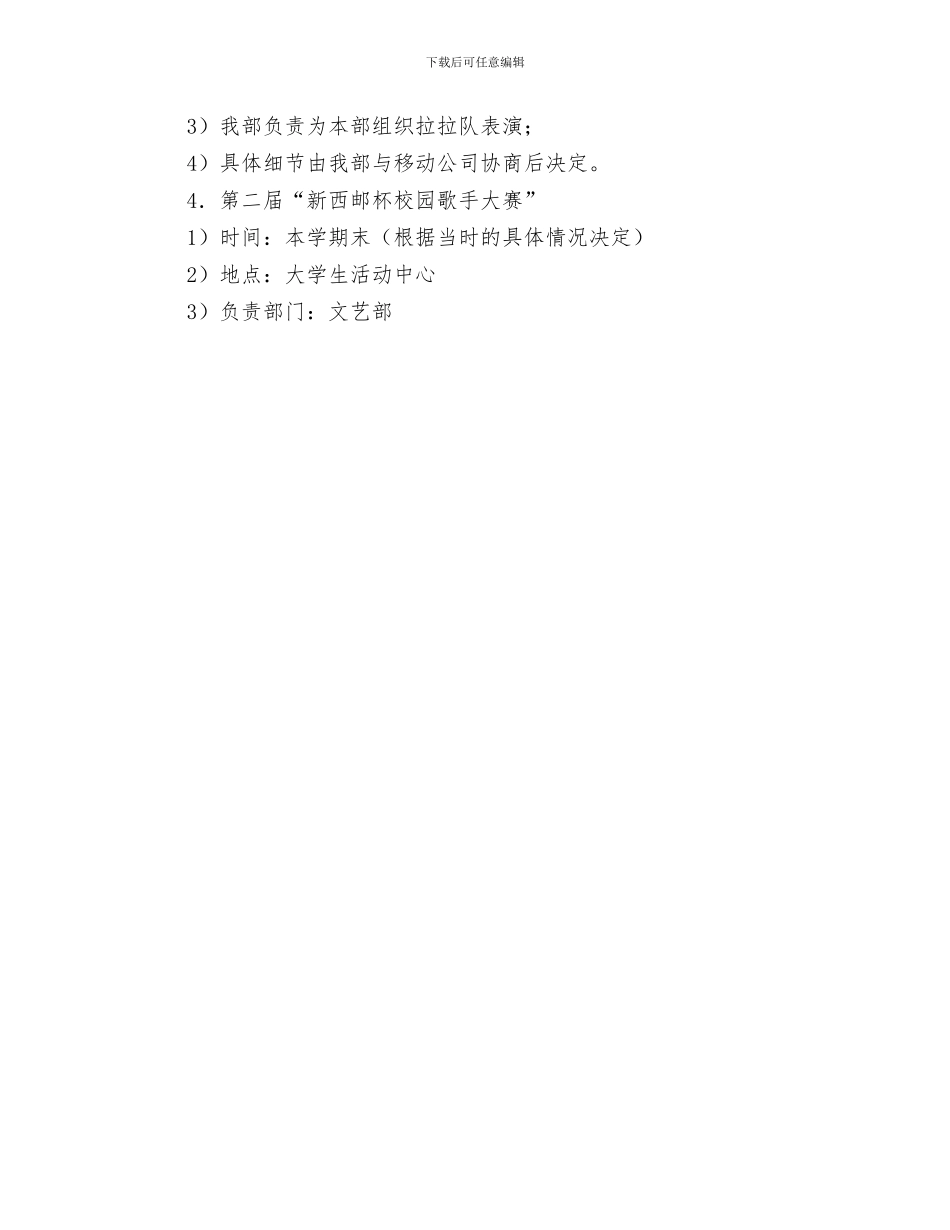 下载后可任意编辑

3）我部负责为本部组织拉拉队表演；

4）具体细节由我部与移动公司协商后决定。

4．第二届“新西邮杯校园歌手大赛”

1）时间：本学期末（根据当时的具体情况决定）

2）地点：大学生活动中心

3）负责部门：文艺部